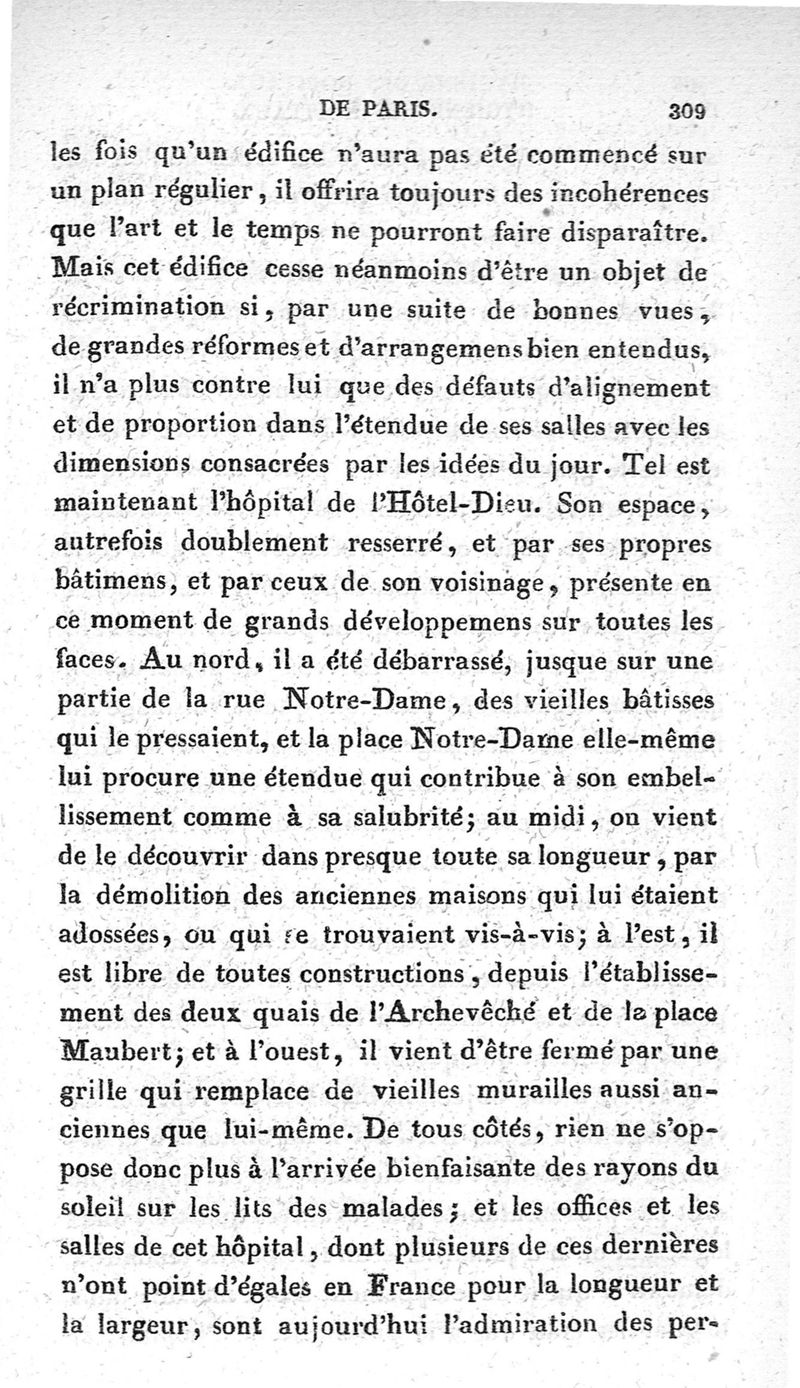 DE PARIS. 309

les fois qu'un édifice n'aura pas été commencé sur un plan régulier, il offrira toujours des incohérences que l'art et le temps ne pourront faire disparaître. Mais cet édifice cesse néanmoins d'être un objet de récrimination si, par une suite de bonnes vues, de grandes réformes et d'arrangemens bien entendus, il n'a plus contre lui que des défauts d'alignement et de proportion dans l'étendue de ses salles avec les dimensions consacrées par les idées du jour. Tel est maintenant l'hôpital de l'Hôtel-Dieu. Son espace, autrefois doublement resserré, et par ses propres bâtimens, et par ceux de son voisinage, présente en ce moment de grands développemens sur toutes les faces. Au nord, il a été débarrassé, jusque sur une partie de la rue Notre-Dame, des vieilles bâtisses qui le pressaient, et la place Notre-Dame elle-même lui procure une étendue qui contribue à son embellissement comme à sa salubrité; au midi, on vient de le découvrir dans presque toute sa longueur, par la démolition des anciennes maisons qui lui étaient adossées, ou qui se trouvaient vis-à-vis; à l'est, il est libre de toutes constructions, depuis l'établissement des deux quais de l'Archevêché et de la place Maubert; et à l'ouest, il vient d'être fermé par une grille qui remplace de vieilles murailles aussi anciennes que lui-même. De tous côtés, rien ne s'oppose donc plus à l'arrivée bienfaisante des rayons du soleil sur les lits des malades; et les offices et les salles de cet hôpital, dont plusieurs de ces dernières n'ont point d'égales en France pour la longueur et la largeur, sont aujourd'hui l'admiration des per-